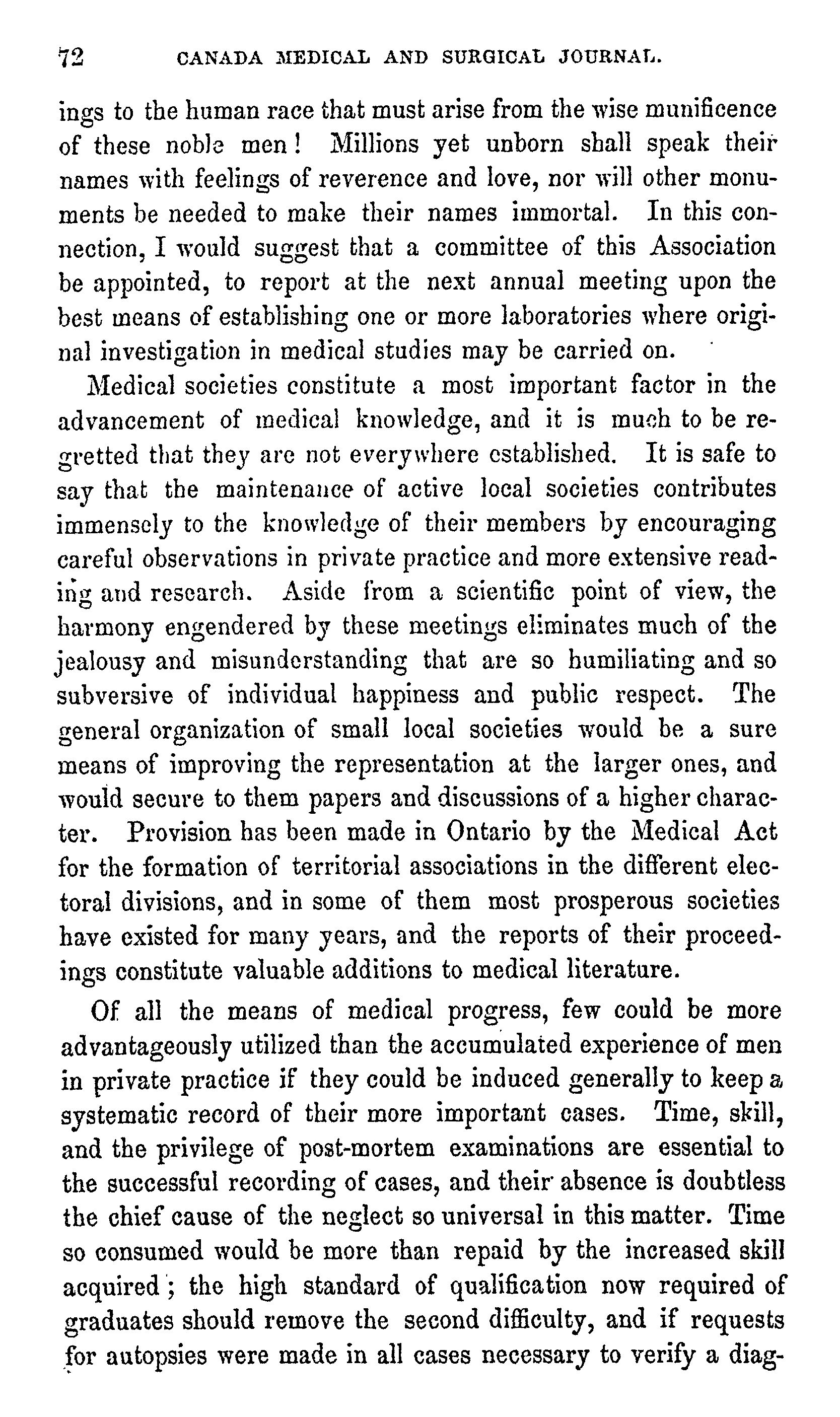 72 CANADA MEDICAL AND SURGICAL JOURNAL.

ings to the human race that must arise from the wise munificence of these noble men! Millions yet unborn shall speak their names with feelings of reverence and love, nor will other monuments be needed to make their names immortal. In this connection, I would suggest that a committee of this Association be appointed, to report at the next annual meeting upon the best means of establishing one or more laboratories where original investigation in medical studies may be carried on.

Medical societies constitute a most important factor in the advancement of medical knowledge, and it is much to be regretted that they are not everywhere established. It is safe to say that the maintenance of active local societies contributes immensely to the knowledge of their members by encouraging careful observations in private practice and more extensive reading and research. Aside from a scientific point of view, the harmony engendered by these meetings eliminates much of the jealousy and misunderstanding that are so humiliating and so subversive of individual happiness and public respect. The general organization of small local societies would be a sure means of improving the representation at the larger ones, and would secure to them papers and discussions of a higher character. Provision has been made in Ontario by the Medical Act for the formation of territorial associations in the different electoral divisions, and in some of them most prosperous societies have existed for many years, and the reports of their proceedings constitute valuable additions to medical literature.

Of all the means of medical progress, few could be more advantageously utilized than the accumulated experience of men in private practice if they could be induced generally to keep a systematic record of their more important cases. Time, skill, and the privilege of post-mortem examinations are essential to the successful recording of cases, and their absence is doubtless the chief cause of the neglect so universal in this matter. Time so consumed would be more than repaid by the increased skill acquired; the high standard of qualification now required of graduates should remove the second difficulty, and if requests for autopsies were made in all cases necessary to verify a diag-